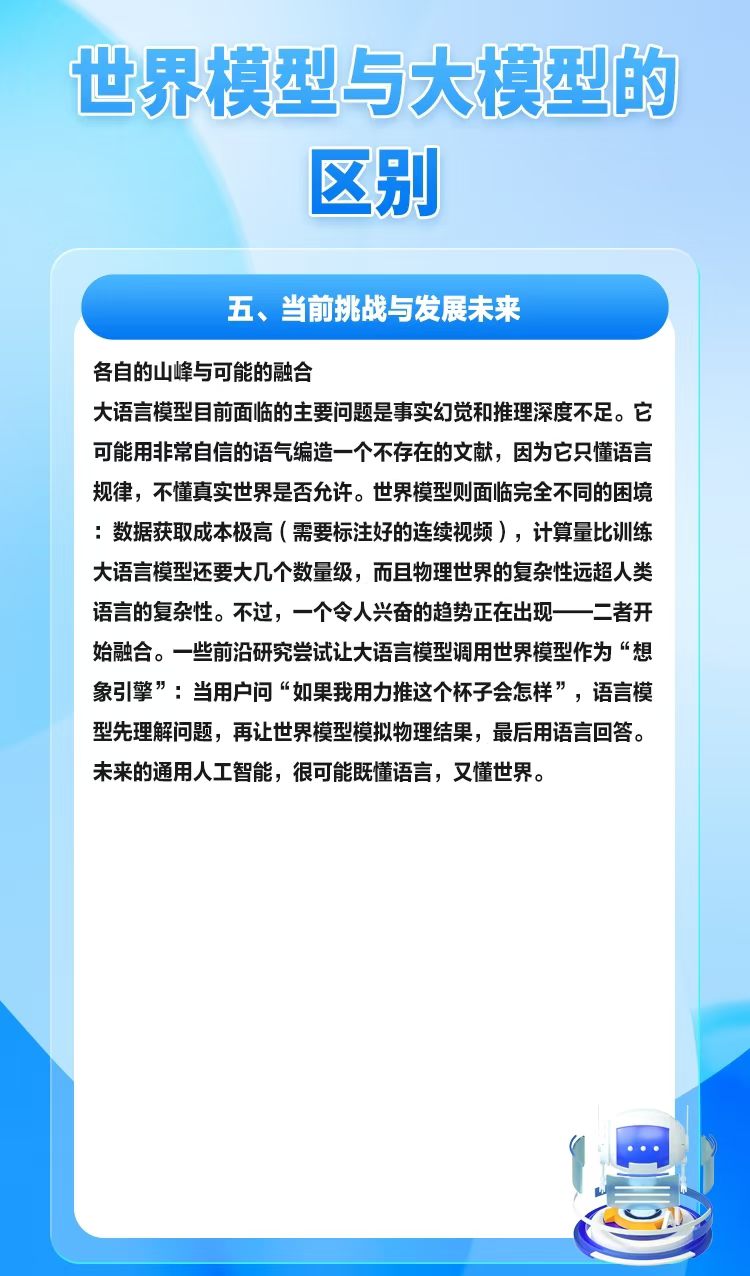 世界模型与大模型的区别

五、当前挑战与发展未来

各自的山峰与可能的融合

大语言模型目前面临的主要问题是事实幻觉和推理深度不足。它可能用非常自信的语气编造一个不存在的文献，因为它只懂语言规律，不懂真实世界是否允许。世界模型则面临完全不同的困境：数据获取成本极高（需要标注好的连续视频），计算量比训练大语言模型还要大几个数量级，而且物理世界的复杂性远超人类语言的复杂性。不过，一个令人兴奋的趋势正在出现——二者开始融合。一些前沿研究尝试让大语言模型调用世界模型作为“想象引擎”：当用户问“如果我用力推这个杯子会怎样”，语言模型先理解问题，再让世界模型模拟物理结果，最后用语言回答。未来的通用人工智能，很可能既懂语言，又懂世界。